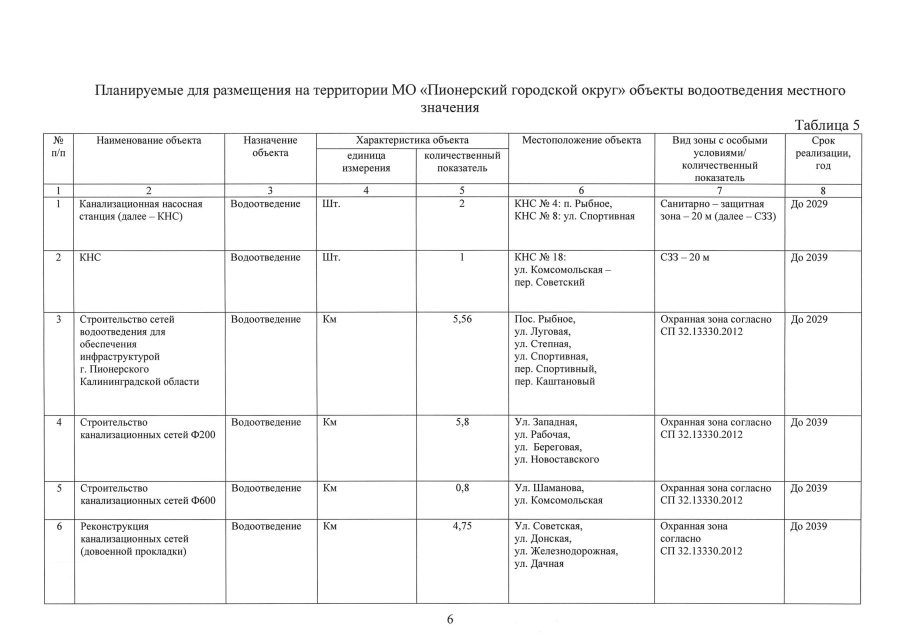 Планируемые для размещения на территории МО «Пионерский городской округ» объекты водоотведения местного значения

Таблица 5

| № п/п | Наименование объекта | Назначение объекта | Характеристика объекта | | Местоположение объекта | Вид зоны с особыми условиями/ количественный показатель | Срок реализации, год |
|---|---|---|---|---|---|---|---|
| | | | единица измерения | количественный показатель | | | |
| 1 | 2 | 3 | 4 | 5 | 6 | 7 | 8 |
| 1 | Канализационная насосная станция (далее – КНС) | Водоотведение | Шт. | 2 | КНС № 4: п. Рыбное, КНС № 8: ул. Спортивная | Санитарно – защитная зона – 20 м (далее – СЗЗ) | До 2029 |
| 2 | КНС | Водоотведение | Шт. | 1 | КНС № 18: ул. Комсомольская – пер. Советский | СЗЗ – 20 м | До 2039 |
| 3 | Строительство сетей водоотведения для обеспечения инфраструктурой г. Пионерского Калининградской области | Водоотведение | Км | 5,56 | Пос. Рыбное, ул. Луговая, ул. Степная, ул. Спортивная, пер. Спортивный, пер. Каштановый | Охранная зона согласно СП 32.13330.2012 | До 2029 |
| 4 | Строительство канализационных сетей Ф200 | Водоотведение | Км | 5,8 | Ул. Западная, ул. Рабочая, ул. Береговая, ул. Новоставского | Охранная зона согласно СП 32.13330.2012 | До 2039 |
| 5 | Строительство канализационных сетей Ф600 | Водоотведение | Км | 0,8 | Ул. Шаманова, ул. Комсомольская | Охранная зона согласно СП 32.13330.2012 | До 2039 |
| 6 | Реконструкция канализационных сетей (довоенной прокладки) | Водоотведение | Км | 4,75 | Ул. Советская, ул. Донская, ул. Железнодорожная, ул. Дачная | Охранная зона согласно СП 32.13330.2012 | До 2039 |

6